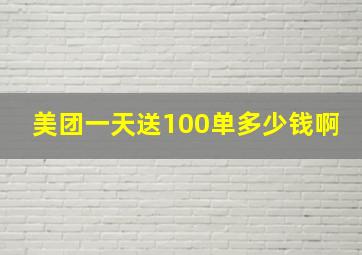 美团一天送100单多少钱啊